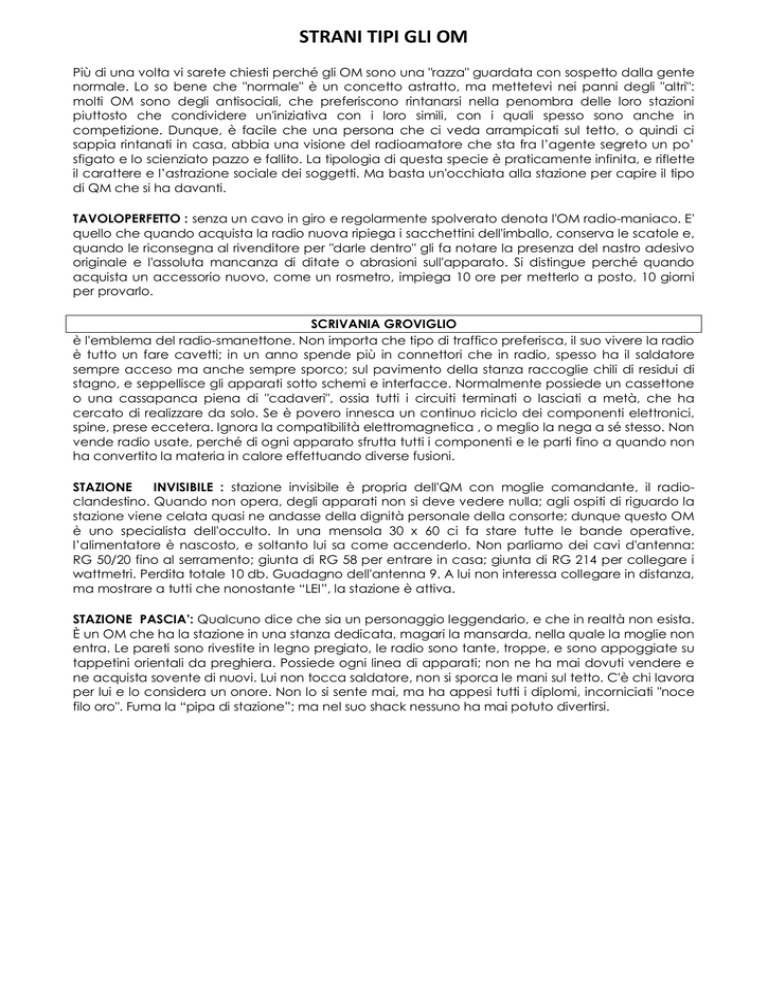 STRANI TIPI GLI OM

Più di una volta vi sarete chiesti perché gli OM sono una "razza" guardata con sospetto dalla gente normale. Lo so bene che "normale" è un concetto astratto, ma mettetevi nei panni degli "altri": molti OM sono degli antisociali, che preferiscono rintanarsi nella penombra delle loro stazioni piuttosto che condividere un'iniziativa con i loro simili, con i quali spesso sono anche in competizione. Dunque, è facile che una persona che ci veda arrampicati sul tetto, o quindi ci sappia rintanati in casa, abbia una visione del radioamatore che sta fra l'agente segreto un po' sfigato e lo scienziato pazzo e fallito. La tipologia di questa specie è praticamente infinita, e riflette il carattere e l'astrazione sociale dei soggetti. Ma basta un'occhiata alla stazione per capire il tipo di QM che si ha davanti.

TAVOLOPERFETTO : senza un cavo in giro e regolarmente spolverato denota l'OM radio-maniaco. E' quello che quando acquista la radio nuova ripiega i sacchettini dell'imballo, conserva le scatole e, quando le riconsegna al rivenditore per "darle dentro" gli fa notare la presenza del nastro adesivo originale e l'assoluta mancanza di ditate o abrasioni sull'apparato. Si distingue perché quando acquista un accessorio nuovo, come un rosmetro, impiega 10 ore per metterlo a posto, 10 giorni per provarlo.

SCRIVANIA GROVIGLIO
è l'emblema del radio-smanettone. Non importa che tipo di traffico preferisca, il suo vivere la radio è tutto un fare cavetti; in un anno spende più in connettori che in radio, spesso ha il saldatore sempre acceso ma anche sempre sporco; sul pavimento della stanza raccoglie chili di residui di stagno, e seppellisce gli apparati sotto schemi e interfacce. Normalmente possiede un cassettone o una cassapanca piena di "cadaveri", ossia tutti i circuiti terminati o lasciati a metà, che ha cercato di realizzare da solo. Se è povero innesca un continuo riciclo dei componenti elettronici, spine, prese eccetera. Ignora la compatibilità elettromagnetica , o meglio la nega a sé stesso. Non vende radio usate, perché di ogni apparato sfrutta tutti i componenti e le parti fino a quando non ha convertito la materia in calore effettuando diverse fusioni.

STAZIONE INVISIBILE : stazione invisibile è propria dell'QM con moglie comandante, il radio-clandestino. Quando non opera, degli apparati non si deve vedere nulla; agli ospiti di riguardo la stazione viene celata quasi ne andasse della dignità personale della consorte; dunque questo OM è uno specialista dell'occulto. In una mensola 30 x 60 ci fa stare tutte le bande operative, l'alimentatore è nascosto, e soltanto lui sa come accenderlo. Non parliamo dei cavi d'antenna: RG 50/20 fino al serramento; giunta di RG 58 per entrare in casa; giunta di RG 214 per collegare i wattmetri. Perdita totale 10 db. Guadagno dell'antenna 9. A lui non interessa collegare in distanza, ma mostrare a tutti che nonostante "LEI", la stazione è attiva.

STAZIONE PASCIA': Qualcuno dice che sia un personaggio leggendario, e che in realtà non esista. È un OM che ha la stazione in una stanza dedicata, magari la mansarda, nella quale la moglie non entra. Le pareti sono rivestite in legno pregiato, le radio sono tante, troppe, e sono appoggiate su tappetini orientali da preghiera. Possiede ogni linea di apparati; non ne ha mai dovuti vendere e ne acquista sovente di nuovi. Lui non tocca saldatore, non si sporca le mani sul tetto. C'è chi lavora per lui e lo considera un onore. Non lo si sente mai, ma ha appesi tutti i diplomi, incorniciati "noce filo oro". Fuma la "pipa di stazione"; ma nel suo shack nessuno ha mai potuto divertirsi.